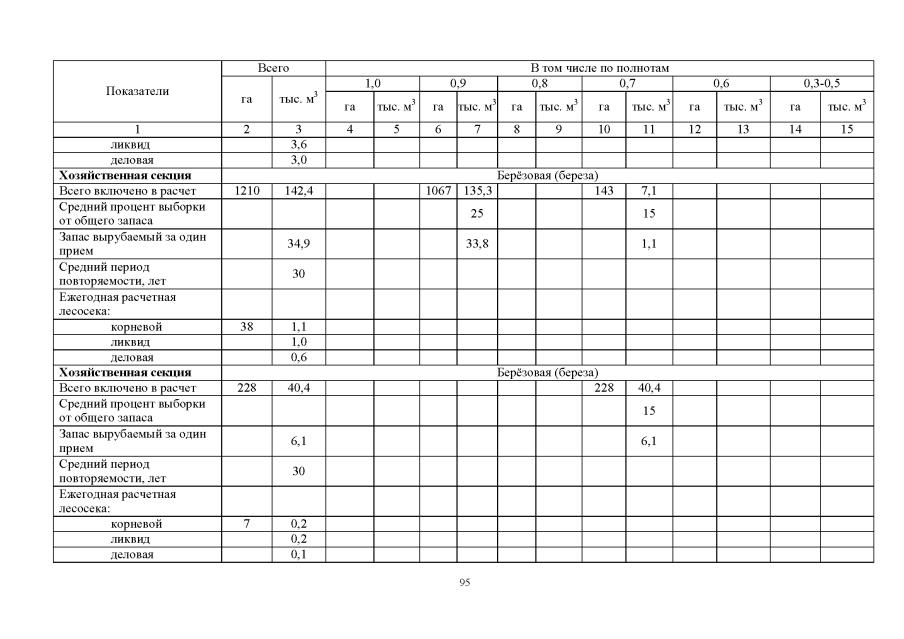 | Показатели | Всего | | В том числе по полнотам | | | | | | | | | | | |
|---|---|---|---|---|---|---|---|---|---|---|---|---|---|---|
| | | | 1,0 | | 0,9 | | 0,8 | | 0,7 | | 0,6 | | 0,3-0,5 | |
| | га | тыс. $м^3$ | га | тыс. $м^3$ | га | тыс. $м^3$ | га | тыс. $м^3$ | га | тыс. $м^3$ | га | тыс. $м^3$ | га | тыс. $м^3$ |
| 1 | 2 | 3 | 4 | 5 | 6 | 7 | 8 | 9 | 10 | 11 | 12 | 13 | 14 | 15 |
| ликвид | | 3,6 | | | | | | | | | | | | |
| деловая | | 3,0 | | | | | | | | | | | | |
| **Хозяйственная секция** | Берёзовая (береза) | | | | | | | | | | | | | |
| Всего включено в расчет | 1210 | 142,4 | | | 1067 | 135,3 | | | 143 | 7,1 | | | | |
| Средний процент выборки от общего запаса | | | | | | 25 | | | | 15 | | | | |
| Запас вырубаемый за один прием | | 34,9 | | | | 33,8 | | | | 1,1 | | | | |
| Средний период повторяемости, лет | | 30 | | | | | | | | | | | | |
| Ежегодная расчетная лесосека: | | | | | | | | | | | | | | |
| корневой | 38 | 1,1 | | | | | | | | | | | | |
| ликвид | | 1,0 | | | | | | | | | | | | |
| деловая | | 0,6 | | | | | | | | | | | | |
| **Хозяйственная секция** | Берёзовая (береза) | | | | | | | | | | | | | |
| Всего включено в расчет | 228 | 40,4 | | | | | | | 228 | 40,4 | | | | |
| Средний процент выборки от общего запаса | | | | | | | | | | 15 | | | | |
| Запас вырубаемый за один прием | | 6,1 | | | | | | | | 6,1 | | | | |
| Средний период повторяемости, лет | | 30 | | | | | | | | | | | | |
| Ежегодная расчетная лесосека: | | | | | | | | | | | | | | |
| корневой | 7 | 0,2 | | | | | | | | | | | | |
| ликвид | | 0,2 | | | | | | | | | | | | |
| деловая | | 0,1 | | | | | | | | | | | | |

95